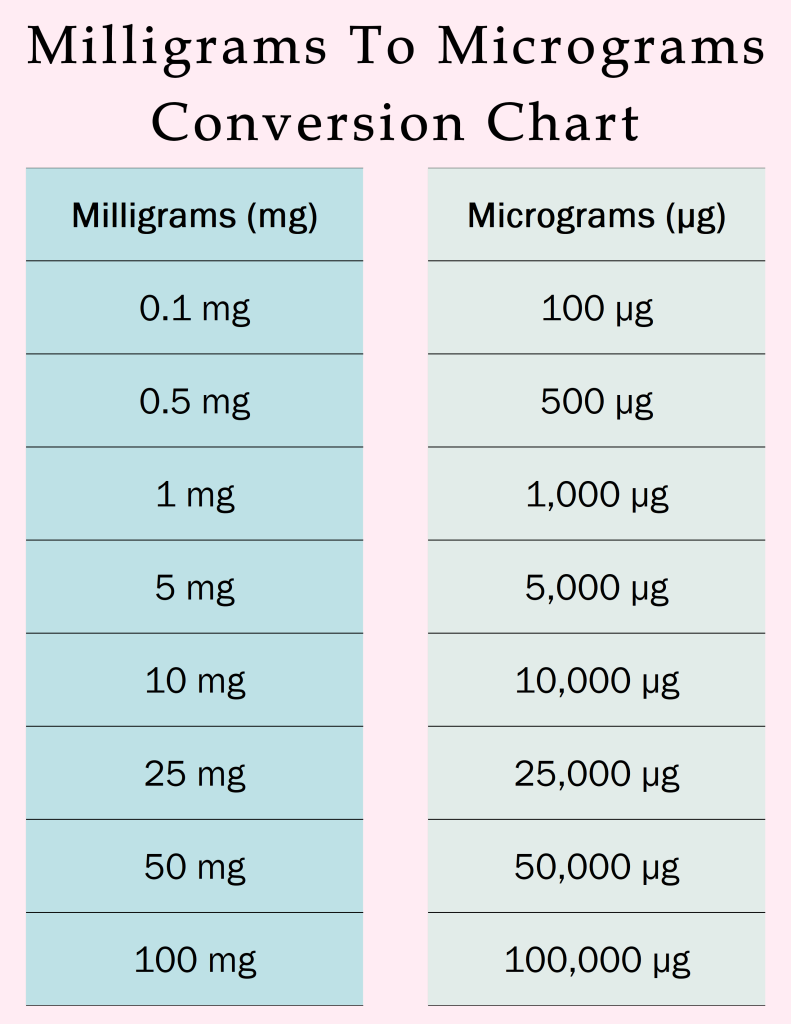 Milligrams To Micrograms Conversion Chart

| Milligrams (mg) | Micrograms (µg) |
|---|---|
| 0.1 mg | 100 µg |
| 0.5 mg | 500 µg |
| 1 mg | 1,000 µg |
| 5 mg | 5,000 µg |
| 10 mg | 10,000 µg |
| 25 mg | 25,000 µg |
| 50 mg | 50,000 µg |
| 100 mg | 100,000 µg |